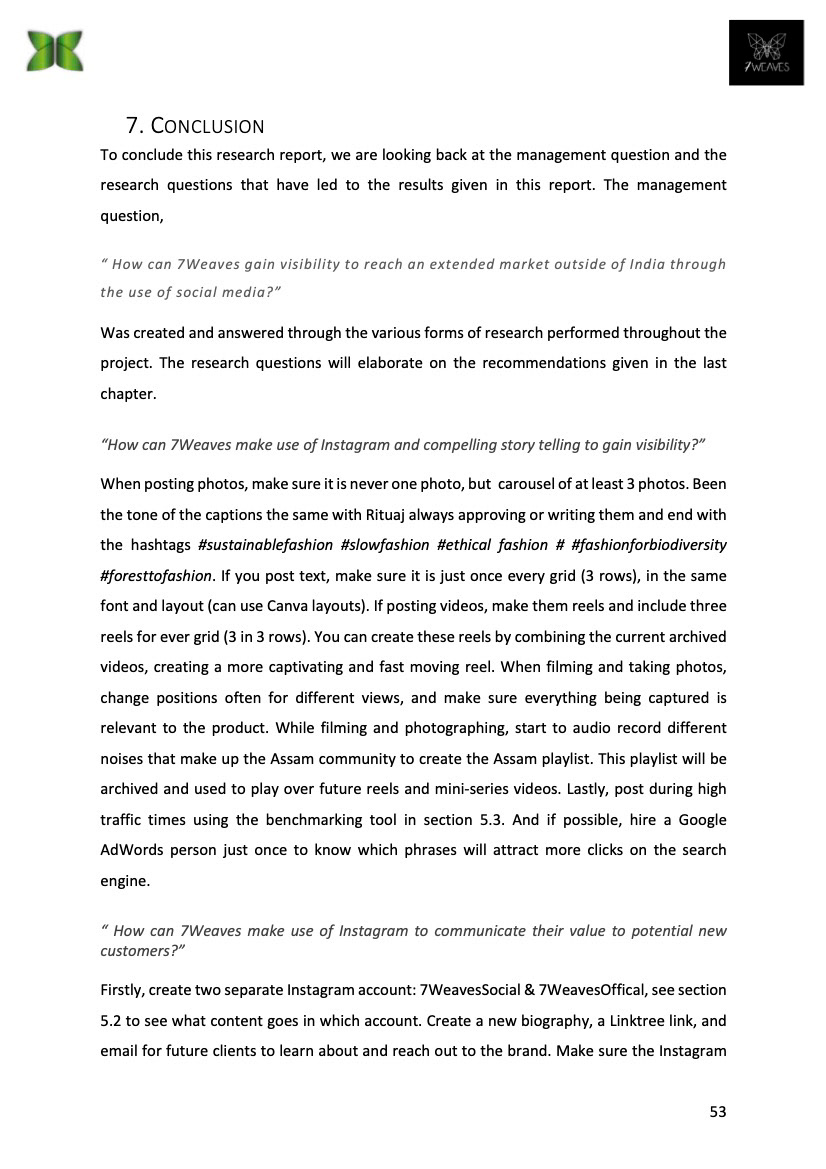 7WEAVES

7. CONCLUSION

To conclude this research report, we are looking back at the management question and the research questions that have led to the results given in this report. The management question,

" How can 7Weaves gain visibility to reach an extended market outside of India through the use of social media?"

Was created and answered through the various forms of research performed throughout the project. The research questions will elaborate on the recommendations given in the last chapter.

"How can 7Weaves make use of Instagram and compelling story telling to gain visibility?"

When posting photos, make sure it is never one photo, but carousel of at least 3 photos. Been the tone of the captions the same with Rituaj always approving or writing them and end with the hashtags #sustainablefashion #slowfashion #ethical fashion # #fashionforbiodiversity #foresttofashion. If you post text, make sure it is just once every grid (3 rows), in the same font and layout (can use Canva layouts). If posting videos, make them reels and include three reels for ever grid (3 in 3 rows). You can create these reels by combining the current archived videos, creating a more captivating and fast moving reel. When filming and taking photos, change positions often for different views, and make sure everything being captured is relevant to the product. While filming and photographing, start to audio record different noises that make up the Assam community to create the Assam playlist. This playlist will be archived and used to play over future reels and mini-series videos. Lastly, post during high traffic times using the benchmarking tool in section 5.3. And if possible, hire a Google AdWords person just once to know which phrases will attract more clicks on the search engine.

" How can 7Weaves make use of Instagram to communicate their value to potential new customers?"

Firstly, create two separate Instagram account: 7WeavesSocial & 7WeavesOffical, see section 5.2 to see what content goes in which account. Create a new biography, a Linktree link, and email for future clients to learn about and reach out to the brand. Make sure the Instagram

53